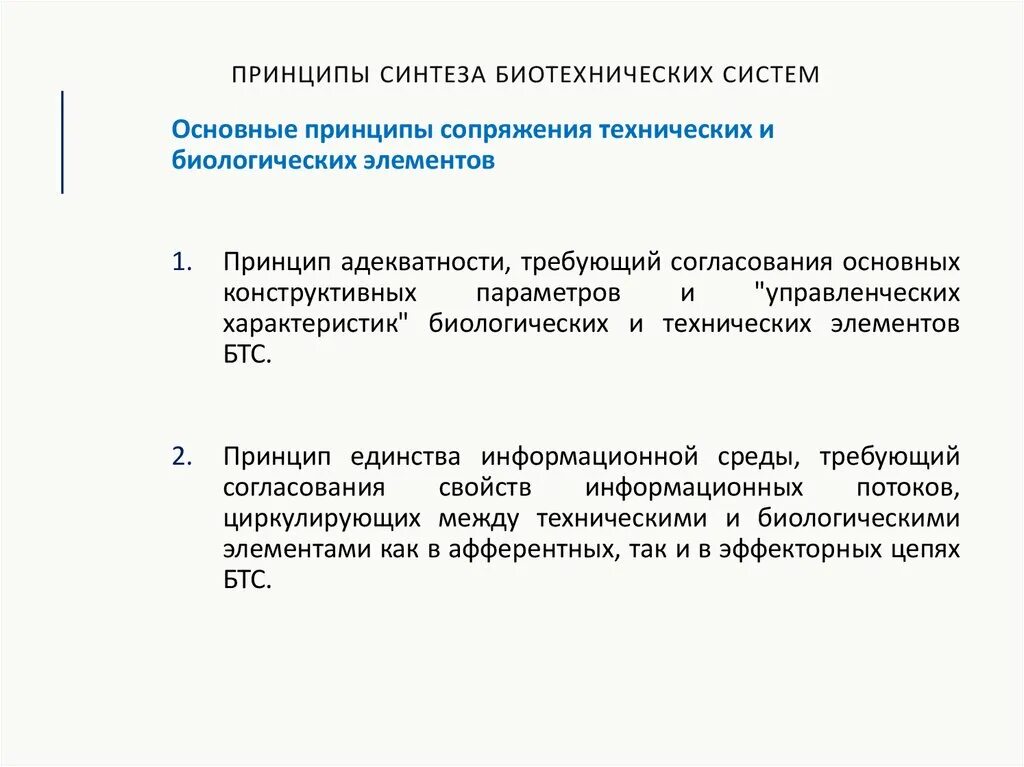 ПРИНЦИПЫ СИНТЕЗА БИОТЕХНИЧЕСКИХ СИСТЕМ

Основные принципы сопряжения технических и биологических элементов

1. Принцип адекватности, требующий согласования основных конструктивных параметров и "управленческих характеристик" биологических и технических элементов БТС.

2. Принцип единства информационной среды, требующий согласования свойств информационных потоков, циркулирующих между техническими и биологическими элементами как в афферентных, так и в эффекторных цепях БТС.